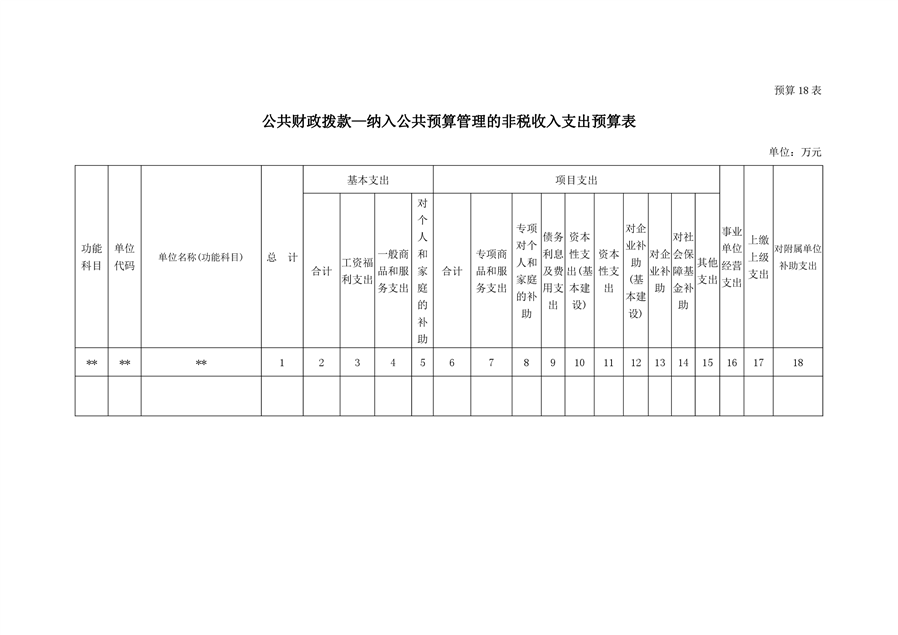 预算 18 表

公共财政拨款—纳入公共预算管理的非税收入支出预算表

单位：万元

| 功能科目 | 单位代码 | 单位名称(功能科目) | 总　计 | 基本支出 | | | | 项目支出 | | | | | | | | | | 事业单位经营支出 | 上缴上级支出 | 对附属单位补助支出 |
|---|---|---|---|---|---|---|---|---|---|---|---|---|---|---|---|---|---|---|---|---|
| | | | | 合计 | 工资福利支出 | 一般商品和服务支出 | 对个人和家庭的补助 | 合计 | 专项商品和服务支出 | 专项对个人和家庭的补助 | 债务利息及费用支出 | 资本性支出(基本建设) | 资本性支出 | 对企业补助(基本建设) | 对企业补助 | 对社会保障基金补助 | 其他支出 | | | |
| ** | ** | ** | 1 | 2 | 3 | 4 | 5 | 6 | 7 | 8 | 9 | 10 | 11 | 12 | 13 | 14 | 15 | 16 | 17 | 18 |
| | | | | | | | | | | | | | | | | | | | | |